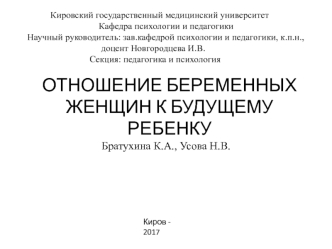 Кировский государственный медицинский университет
Кафедра психологии и педагогики
Научный руководитель: зав.кафедрой психологии и педагогики, к.п.н., доцент Новгородцева И.В.
Секция: педагогика и психология

ОТНОШЕНИЕ БЕРЕМЕННЫХ ЖЕНЩИН К БУДУЩЕМУ РЕБЕНКУ

Братухина К.А., Усова Н.В.

Киров - 2017